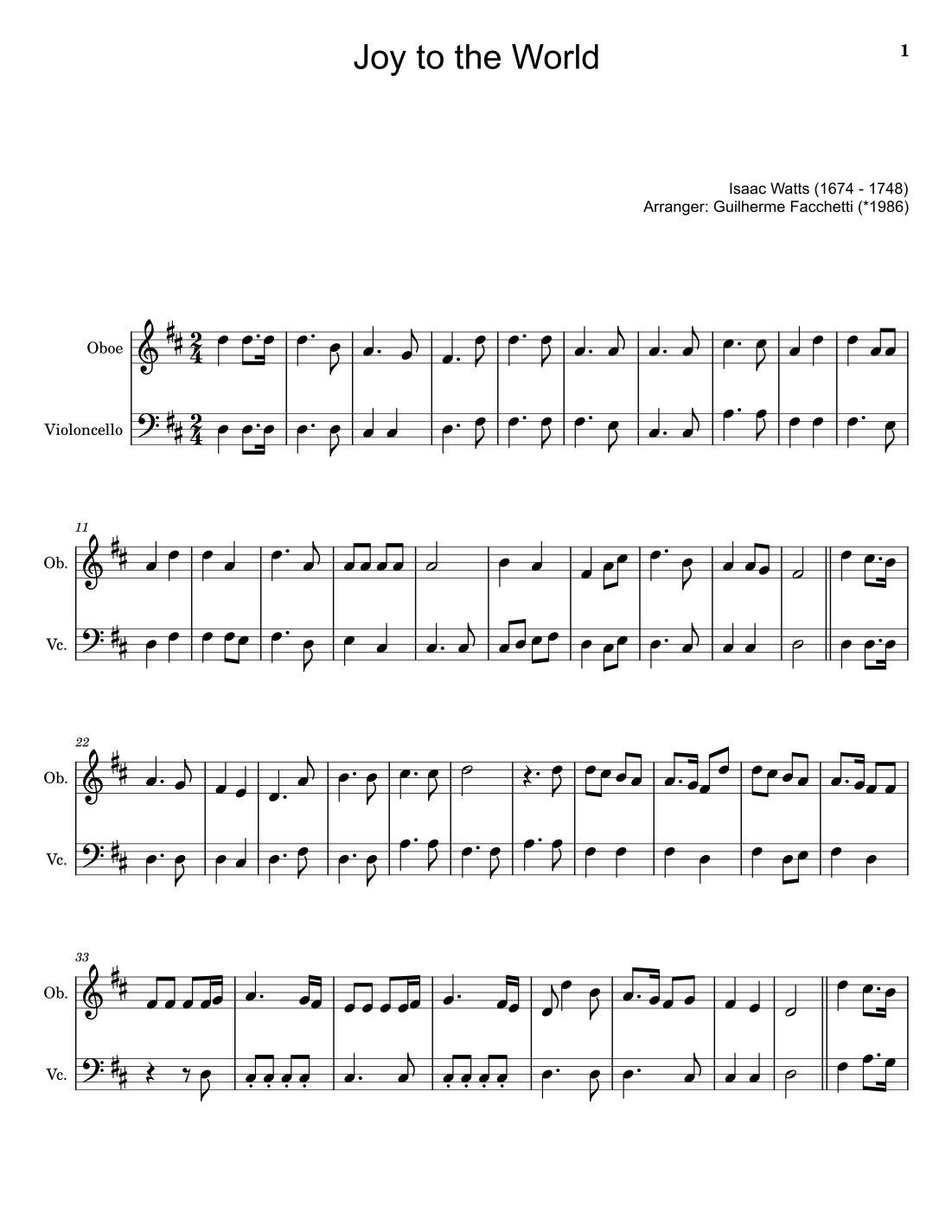 Joy to the World

1

Isaac Watts (1674 - 1748)
Arranger: Guilherme Facchetti (*1986)

Oboe

Violoncello

11

Ob.

Vc.

22

Ob.

Vc.

33

Ob.

Vc.